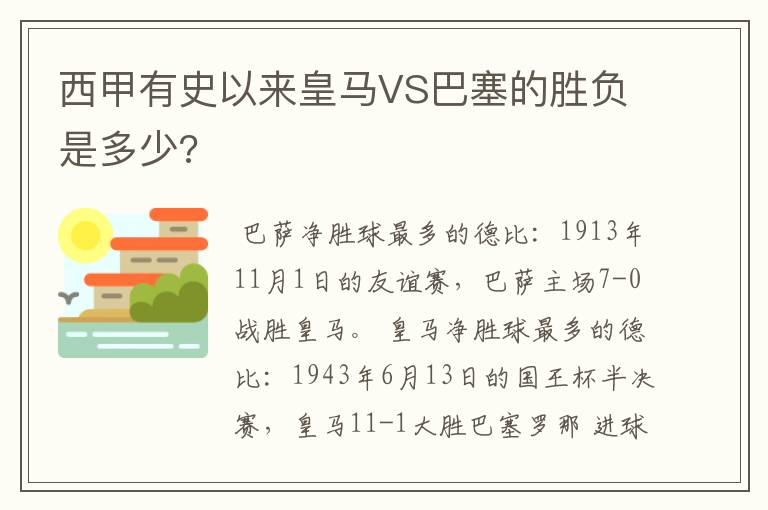 西甲有史以来皇马VS巴塞的胜负是多少?

巴萨净胜球最多的德比：1913年11月1日的友谊赛，巴萨主场7-0战胜皇马。 皇马净胜球最多的德比：1943年6月13日的国王杯半决赛，皇马11-1大胜巴塞罗那 进球